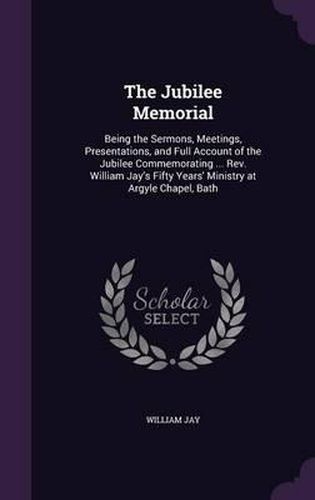 The Jubilee Memorial

Being the Sermons, Meetings, Presentations, and Full Account of the Jubilee Commemorating ... Rev. William Jay's Fifty Years' Ministry at Argyle Chapel, Bath

Scholar SELECT

WILLIAM JAY